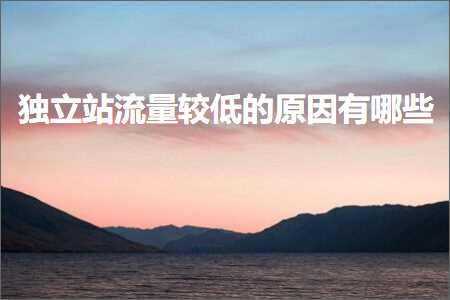 独立站流量较低的原因有哪些